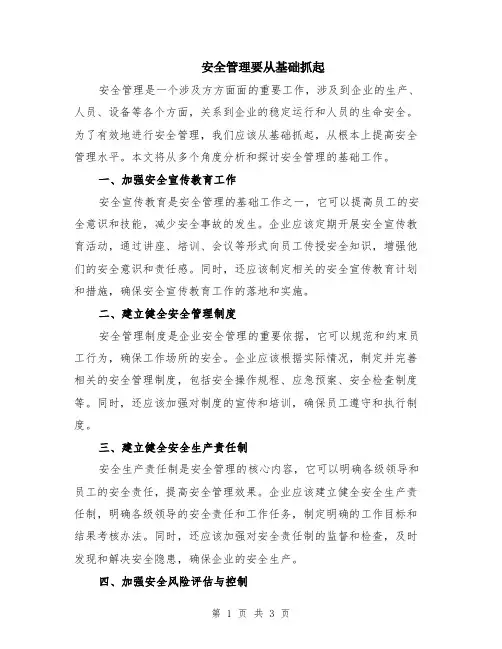 安全管理要从基础抓起

安全管理是一个涉及方方面面的重要工作，涉及到企业的生产、人员、设备等各个方面，关系到企业的稳定运行和人员的生命安全。为了有效地进行安全管理，我们应该从基础抓起，从根本上提高安全管理水平。本文将从多个角度分析和探讨安全管理的基础工作。

一、加强安全宣传教育工作

安全宣传教育是安全管理的基础工作之一，它可以提高员工的安全意识和技能，减少安全事故的发生。企业应该定期开展安全宣传教育活动，通过讲座、培训、会议等形式向员工传授安全知识，增强他们的安全意识和责任感。同时，还应该制定相关的安全宣传教育计划和措施，确保安全宣传教育工作的落地和实施。

二、建立健全安全管理制度

安全管理制度是企业安全管理的重要依据，它可以规范和约束员工行为，确保工作场所的安全。企业应该根据实际情况，制定并完善相关的安全管理制度，包括安全操作规程、应急预案、安全检查制度等。同时，还应该加强对制度的宣传和培训，确保员工遵守和执行制度。

三、建立健全安全生产责任制

安全生产责任制是安全管理的核心内容，它可以明确各级领导和员工的安全责任，提高安全管理效果。企业应该建立健全安全生产责任制，明确各级领导的安全责任和工作任务，制定明确的工作目标和结果考核办法。同时，还应该加强对安全责任制的监督和检查，及时发现和解决安全隐患，确保企业的安全生产。

四、加强安全风险评估与控制

第 1 页 共 3 页